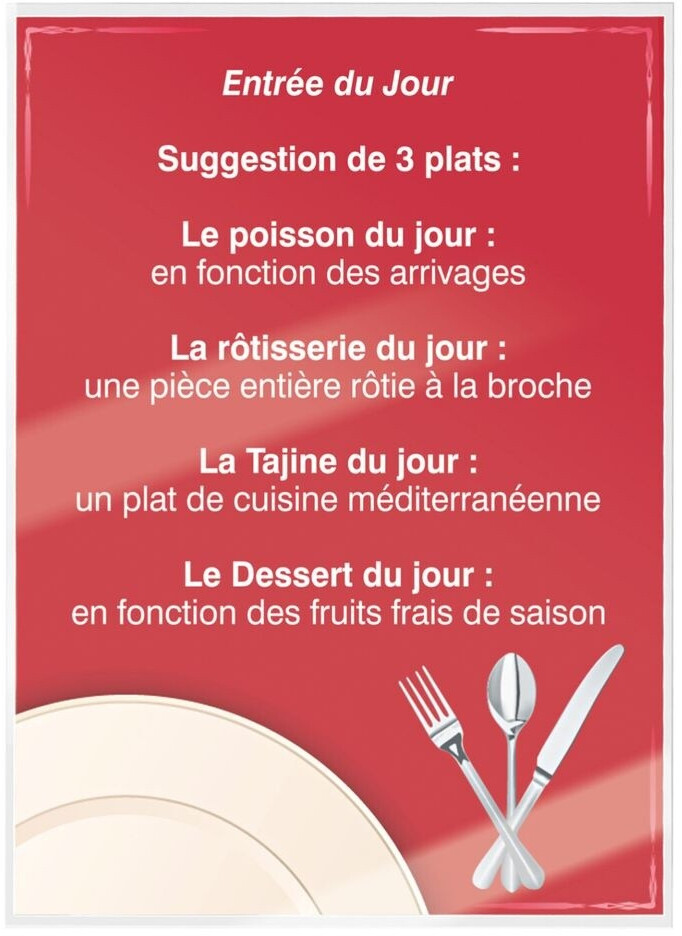 Entrée du Jour

Suggestion de 3 plats :

Le poisson du jour :
en fonction des arrivages

La rôtisserie du jour :
une pièce entière rôtie à la broche

La Tajine du jour :
un plat de cuisine méditerranéenne

Le Dessert du jour :
en fonction des fruits frais de saison